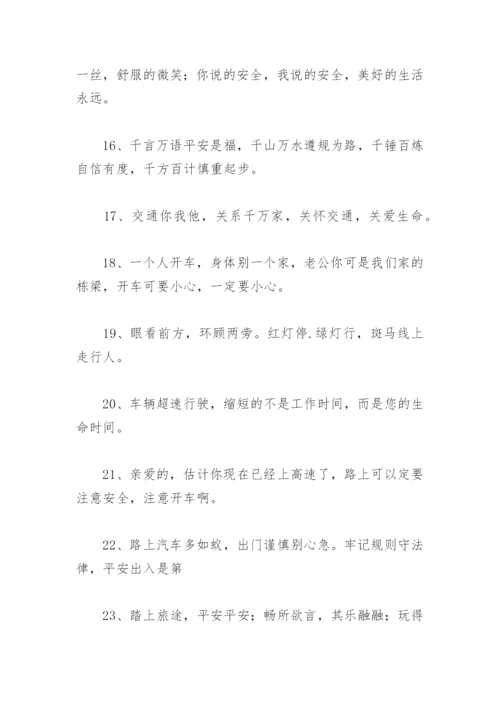 一丝，舒服的微笑；你说的安全，我说的安全，美好的生活永远。

16、千言万语平安是福，千山万水遵规为路，千锤百炼自信有度，千方百计慎重起步。

17、交通你我他，关系千万家，关怀交通，关爱生命。

18、一个人开车，身体别一个家，老公你可是我们家的栋梁，开车可要小心，一定要小心。

19、眼看前方，环顾两旁。红灯停.绿灯行，斑马线上走行人。

20、车辆超速行驶，缩短的不是工作时间，而是您的生命时间。

21、亲爱的，估计你现在已经上高速了，路上可以定要注意安全，注意开车啊。

22、路上汽车多如蚁，出门谨慎别心急。牢记规则守法律，平安出入是第

23、踏上旅途，平安平安；畅所欲言，其乐融融；玩得